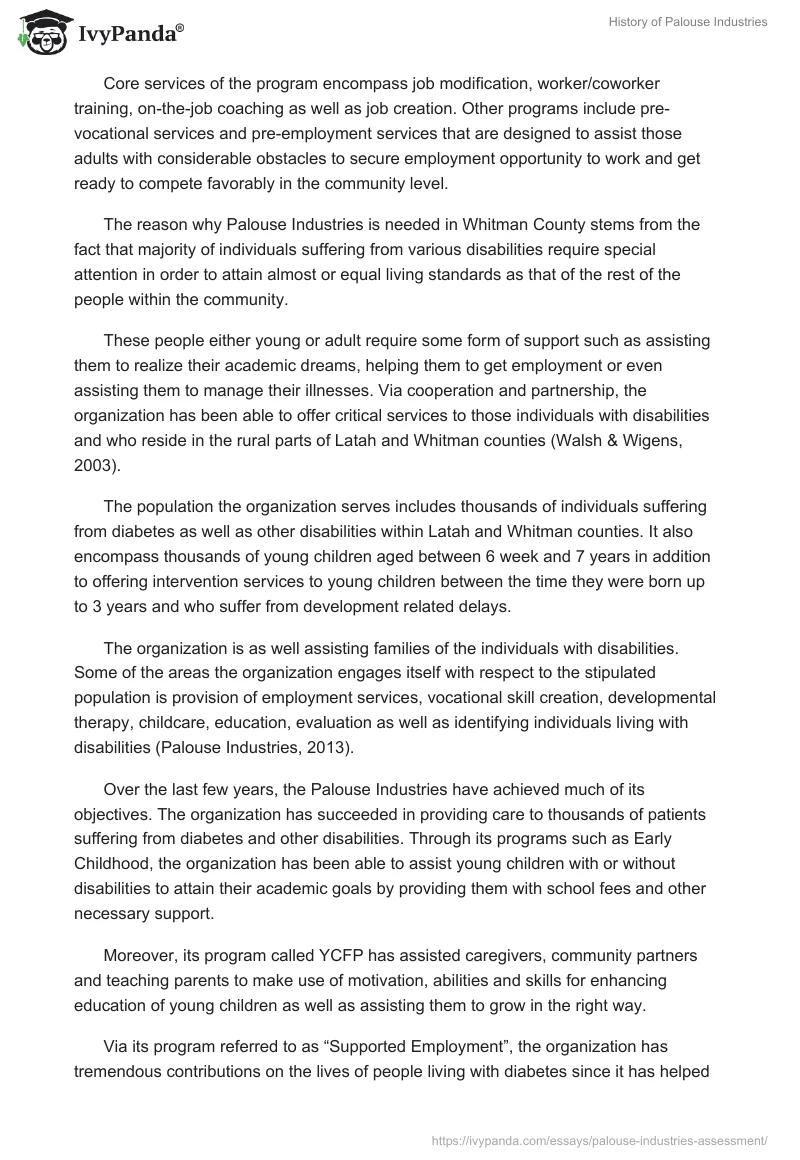 IvyPanda®

History of Palouse Industries

Core services of the program encompass job modification, worker/coworker training, on-the-job coaching as well as job creation. Other programs include pre-vocational services and pre-employment services that are designed to assist those adults with considerable obstacles to secure employment opportunity to work and get ready to compete favorably in the community level.

The reason why Palouse Industries is needed in Whitman County stems from the fact that majority of individuals suffering from various disabilities require special attention in order to attain almost or equal living standards as that of the rest of the people within the community.

These people either young or adult require some form of support such as assisting them to realize their academic dreams, helping them to get employment or even assisting them to manage their illnesses. Via cooperation and partnership, the organization has been able to offer critical services to those individuals with disabilities and who reside in the rural parts of Latah and Whitman counties (Walsh & Wigens, 2003).

The population the organization serves includes thousands of individuals suffering from diabetes as well as other disabilities within Latah and Whitman counties. It also encompass thousands of young children aged between 6 week and 7 years in addition to offering intervention services to young children between the time they were born up to 3 years and who suffer from development related delays.

The organization is as well assisting families of the individuals with disabilities. Some of the areas the organization engages itself with respect to the stipulated population is provision of employment services, vocational skill creation, developmental therapy, childcare, education, evaluation as well as identifying individuals living with disabilities (Palouse Industries, 2013).

Over the last few years, the Palouse Industries have achieved much of its objectives. The organization has succeeded in providing care to thousands of patients suffering from diabetes and other disabilities. Through its programs such as Early Childhood, the organization has been able to assist young children with or without disabilities to attain their academic goals by providing them with school fees and other necessary support.

Moreover, its program called YCFP has assisted caregivers, community partners and teaching parents to make use of motivation, abilities and skills for enhancing education of young children as well as assisting them to grow in the right way.

Via its program referred to as “Supported Employment”, the organization has tremendous contributions on the lives of people living with diabetes since it has helped

https://ivypanda.com/essays/palouse-industries-assessment/